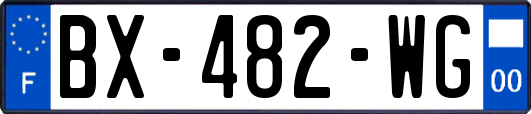 F

BX-482-WG

00